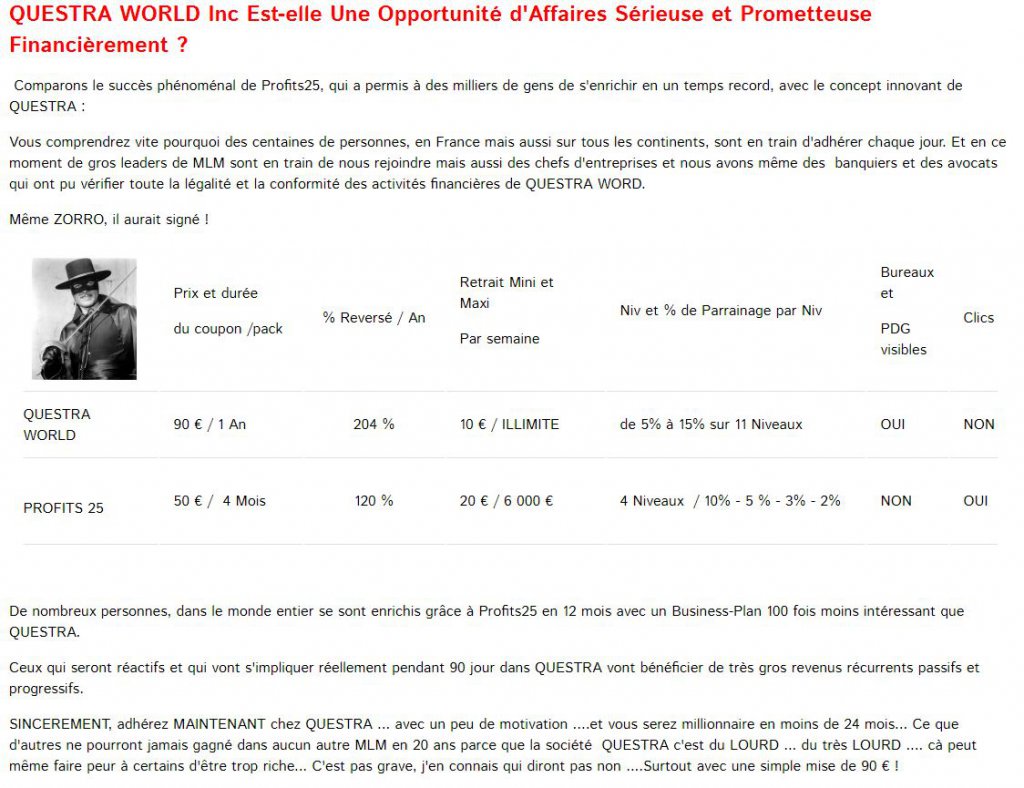 QUESTRA WORLD Inc Est-elle Une Opportunité d'Affaires Sérieuse et Prometteuse Financièrement ?

Comparons le succès phénoménal de Profits25, qui a permis à des milliers de gens de s'enrichir en un temps record, avec le concept innovant de QUESTRA :

Vous comprendrez vite pourquoi des centaines de personnes, en France mais aussi sur tous les continents, sont en train d'adhérer chaque jour. Et en ce moment de gros leaders de MLM sont en train de nous rejoindre mais aussi des chefs d'entreprises et nous avons même des banquiers et des avocats qui ont pu vérifier toute la légalité et la conformité des activités financières de QUESTRA WORD.

Même ZORRO, il aurait signé !

| | Prix et durée du coupon /pack | % Reversé / An | Retrait Mini et Maxi Par semaine | Niv et % de Parrainage par Niv | Bureaux et PDG visibles | Clics |
|---|---|---|---|---|---|---|
| QUESTRA WORLD | 90 € / 1 An | 204 % | 10 € / ILLIMITE | de 5% à 15% sur 11 Niveaux | OUI | NON |
| PROFITS 25 | 50 € / 4 Mois | 120 % | 20 € / 6 000 € | 4 Niveaux / 10% - 5 % - 3% - 2% | NON | OUI |

De nombreux personnes, dans le monde entier se sont enrichis grâce à Profits25 en 12 mois avec un Business-Plan 100 fois moins intéressant que QUESTRA.

Ceux qui seront réactifs et qui vont s'impliquer réellement pendant 90 jour dans QUESTRA vont bénéficier de très gros revenus récurrents passifs et progressifs.

SINCEREMENT, adhérez MAINTENANT chez QUESTRA ... avec un peu de motivation ....et vous serez millionnaire en moins de 24 mois... Ce que d'autres ne pourront jamais gagné dans aucun autre MLM en 20 ans parce que la société QUESTRA c'est du LOURD ... du très LOURD .... cà peut même faire peur à certains d'être trop riche... C'est pas grave, j'en connais qui diront pas non ....Surtout avec une simple mise de 90 € !